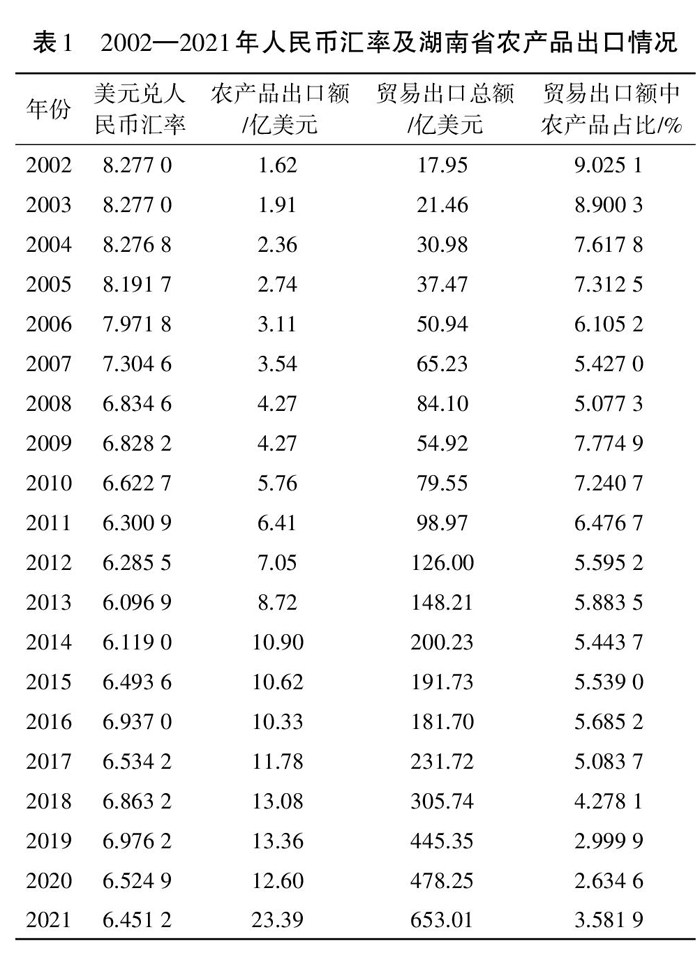 表1　2002—2021年人民币汇率及湖南省农产品出口情况

| 年份 | 美元兑人民币汇率 | 农产品出口额/亿美元 | 贸易出口总额/亿美元 | 贸易出口额中农产品占比/% |
|---|---|---|---|---|
| 2002 | 8.277 0 | 1.62 | 17.95 | 9.025 1 |
| 2003 | 8.277 0 | 1.91 | 21.46 | 8.900 3 |
| 2004 | 8.276 8 | 2.36 | 30.98 | 7.617 8 |
| 2005 | 8.191 7 | 2.74 | 37.47 | 7.312 5 |
| 2006 | 7.971 8 | 3.11 | 50.94 | 6.105 2 |
| 2007 | 7.304 6 | 3.54 | 65.23 | 5.427 0 |
| 2008 | 6.834 6 | 4.27 | 84.10 | 5.077 3 |
| 2009 | 6.828 2 | 4.27 | 54.92 | 7.774 9 |
| 2010 | 6.622 7 | 5.76 | 79.55 | 7.240 7 |
| 2011 | 6.300 9 | 6.41 | 98.97 | 6.476 7 |
| 2012 | 6.285 5 | 7.05 | 126.00 | 5.595 2 |
| 2013 | 6.096 9 | 8.72 | 148.21 | 5.883 5 |
| 2014 | 6.119 0 | 10.90 | 200.23 | 5.443 7 |
| 2015 | 6.493 6 | 10.62 | 191.73 | 5.539 0 |
| 2016 | 6.937 0 | 10.33 | 181.70 | 5.685 2 |
| 2017 | 6.534 2 | 11.78 | 231.72 | 5.083 7 |
| 2018 | 6.863 2 | 13.08 | 305.74 | 4.278 1 |
| 2019 | 6.976 2 | 13.36 | 445.35 | 2.999 9 |
| 2020 | 6.524 9 | 12.60 | 478.25 | 2.634 6 |
| 2021 | 6.451 2 | 23.39 | 653.01 | 3.581 9 |